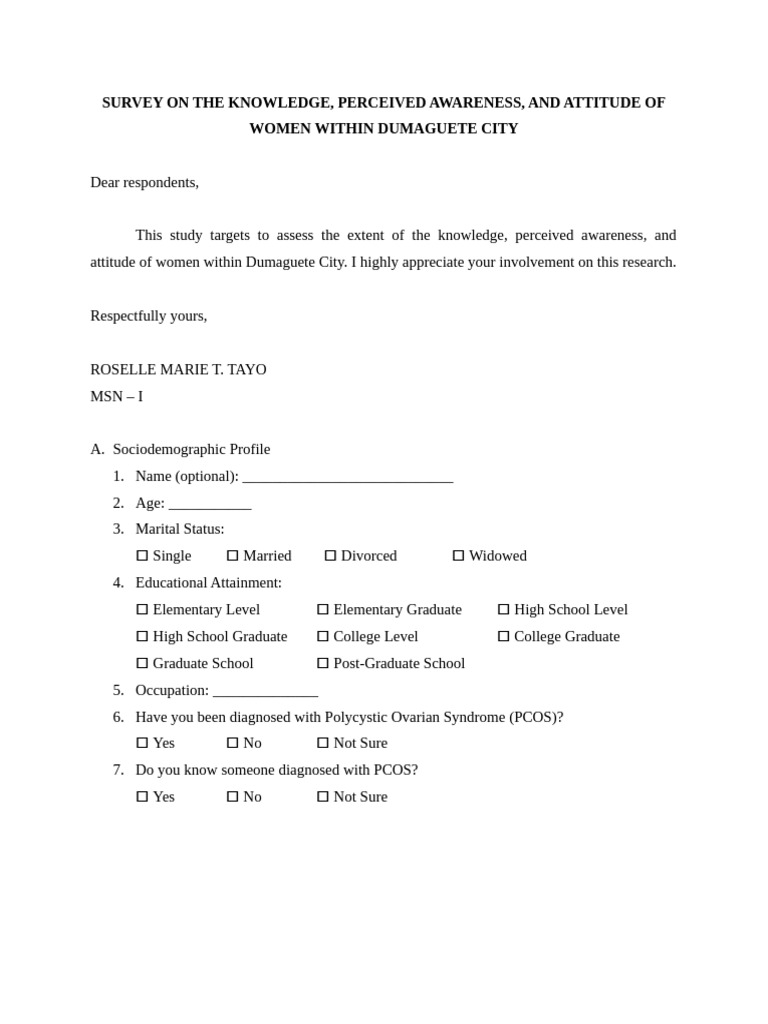 SURVEY ON THE KNOWLEDGE, PERCEIVED AWARENESS, AND ATTITUDE OF WOMEN WITHIN DUMAGUETE CITY

Dear respondents,

This study targets to assess the extent of the knowledge, perceived awareness, and attitude of women within Dumaguete City. I highly appreciate your involvement on this research.

Respectfully yours,

ROSELLE MARIE T. TAYO
MSN – I

A. Sociodemographic Profile
1. Name (optional): ____
2. Age: ____
3. Marital Status:
☐ Single ☐ Married ☐ Divorced ☐ Widowed
4. Educational Attainment:
☐ Elementary Level ☐ Elementary Graduate ☐ High School Level
☐ High School Graduate ☐ College Level ☐ College Graduate
☐ Graduate School ☐ Post-Graduate School
5. Occupation: ____
6. Have you been diagnosed with Polycystic Ovarian Syndrome (PCOS)?
☐ Yes ☐ No ☐ Not Sure
7. Do you know someone diagnosed with PCOS?
☐ Yes ☐ No ☐ Not Sure